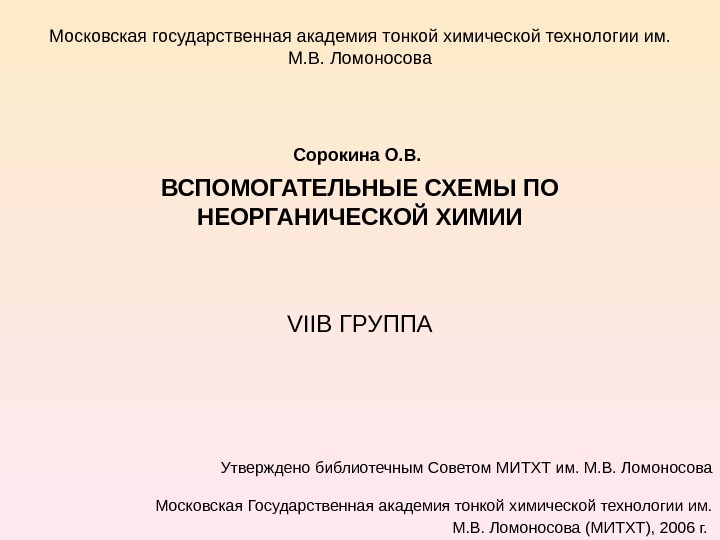 Московская государственная академия тонкой химической технологии им. М.В. Ломоносова

Сорокина О.В.

ВСПОМОГАТЕЛЬНЫЕ СХЕМЫ ПО НЕОРГАНИЧЕСКОЙ ХИМИИ

VIIB ГРУППА

Утверждено библиотечным Советом МИТХТ им. М.В. Ломоносова

Московская Государственная академия тонкой химической технологии им. М.В. Ломоносова (МИТХТ), 2006 г.